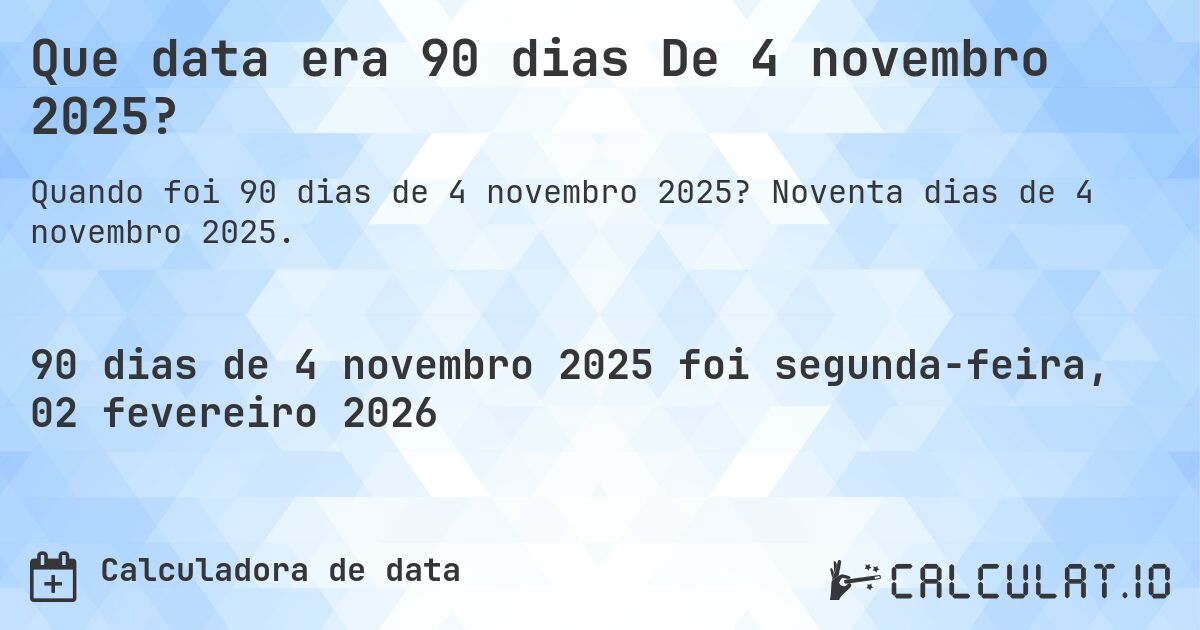 Que data era 90 dias De 4 novembro 2025?

Quando foi 90 dias de 4 novembro 2025? Noventa dias de 4 novembro 2025.

90 dias de 4 novembro 2025 foi segunda-feira, 02 fevereiro 2026

Calculadora de data

CALCULAT.IO